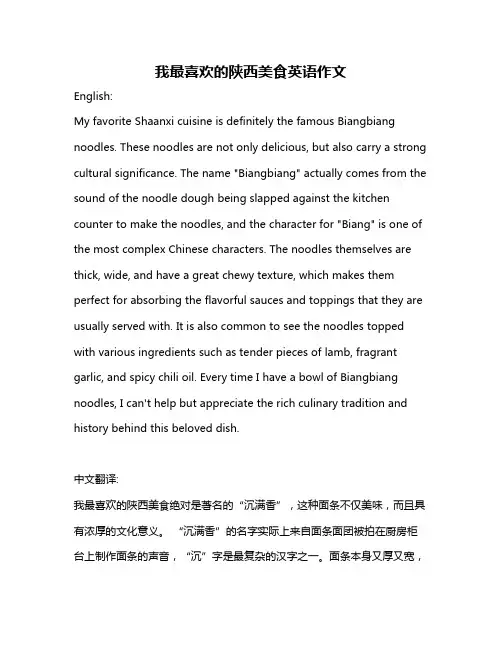 我最喜欢的陕西美食英语作文

English:

My favorite Shaanxi cuisine is definitely the famous Biangbiang noodles. These noodles are not only delicious, but also carry a strong cultural significance. The name "Biangbiang" actually comes from the sound of the noodle dough being slapped against the kitchen counter to make the noodles, and the character for "Biang" is one of the most complex Chinese characters. The noodles themselves are thick, wide, and have a great chewy texture, which makes them perfect for absorbing the flavorful sauces and toppings that they are usually served with. It is also common to see the noodles topped with various ingredients such as tender pieces of lamb, fragrant garlic, and spicy chili oil. Every time I have a bowl of Biangbiang noodles, I can't help but appreciate the rich culinary tradition and history behind this beloved dish.

中文翻译:

我最喜欢的陕西美食绝对是著名的“沉满香”，这种面条不仅美味，而且具有浓厚的文化意义。“沉满香”的名字实际上来自面条面团被拍在厨房柜台上制作面条的声音，“沉”字是最复杂的汉字之一。面条本身又厚又宽，